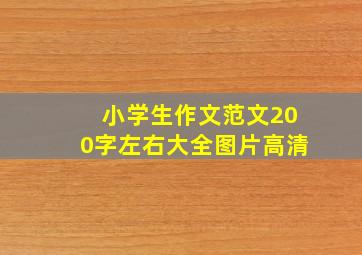 小学生作文范文200字左右大全图片高清